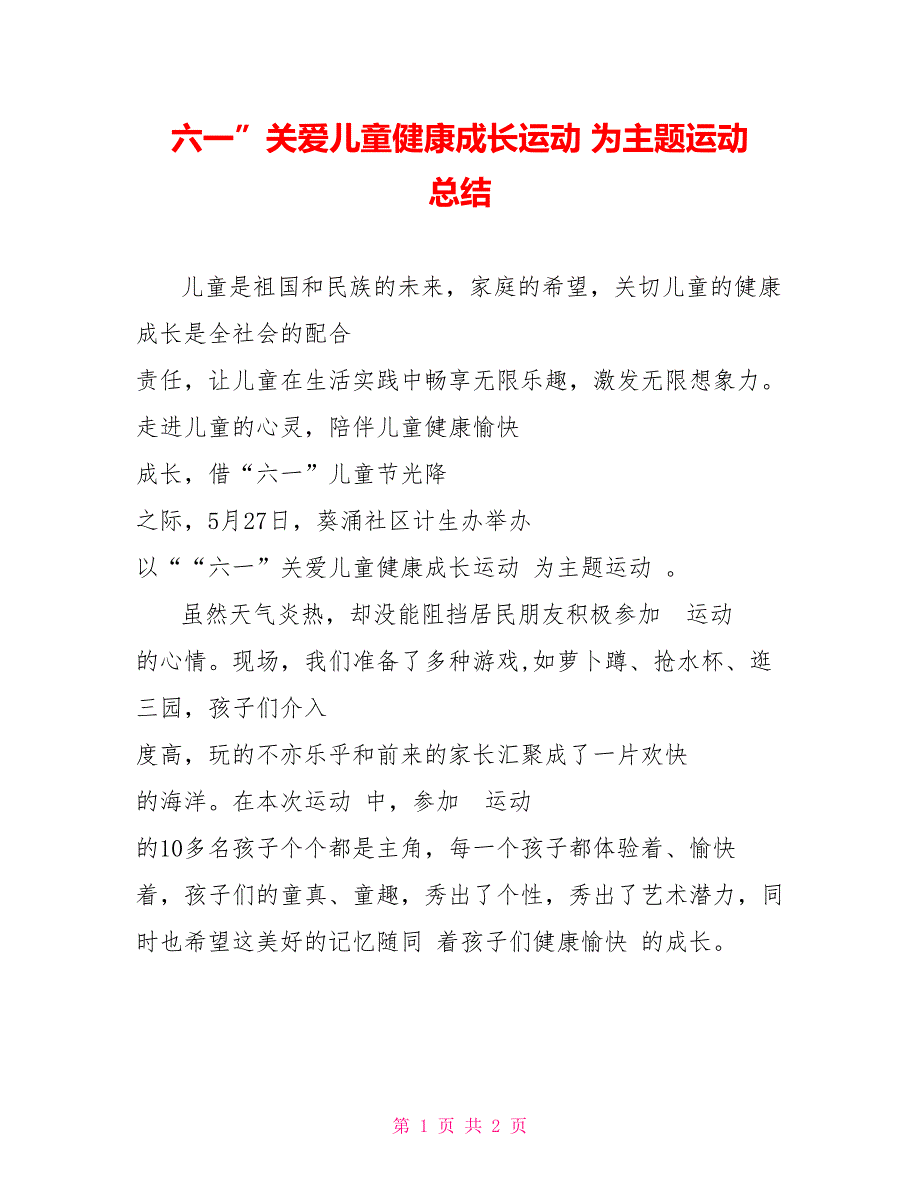 六一”关爱儿童健康成长运动 为主题运动总结

儿童是祖国和民族的未来，家庭的希望，关切儿童的健康成长是全社会的配合责任，让儿童在生活实践中畅享无限乐趣，激发无限想象力。走进儿童的心灵，陪伴儿童健康愉快成长，借“六一”儿童节光降之际，5月27日，葵涌社区计生办举办以““六一”关爱儿童健康成长运动 为主题运动 。

虽然天气炎热，却没能阻挡居民朋友积极参加 运动的心情。现场，我们准备了多种游戏,如萝卜蹲、抢水杯、逛三园，孩子们介入度高，玩的不亦乐乎和前来的家长汇聚成了一片欢快的海洋。在本次运动 中，参加 运动的10多名孩子个个都是主角，每一个孩子都体验着、愉快着，孩子们的童真、童趣，秀出了个性，秀出了艺术潜力，同时也希望这美好的记忆随同 着孩子们健康愉快 的成长。

第 1 页 共 2 页